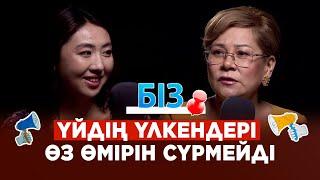 БІЗ

ҮЙДІҢ ҮЛКЕНДЕРІ
ӨЗ ӨМІРІН СҮРМЕЙДІ